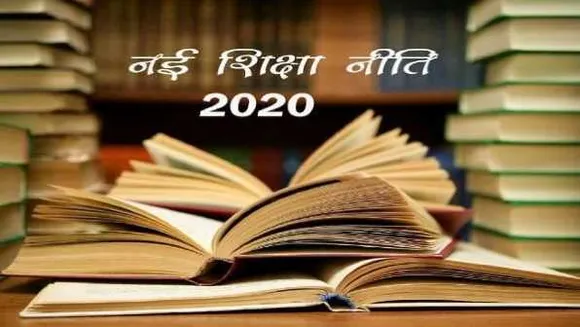 नई शिक्षा नीति
2020